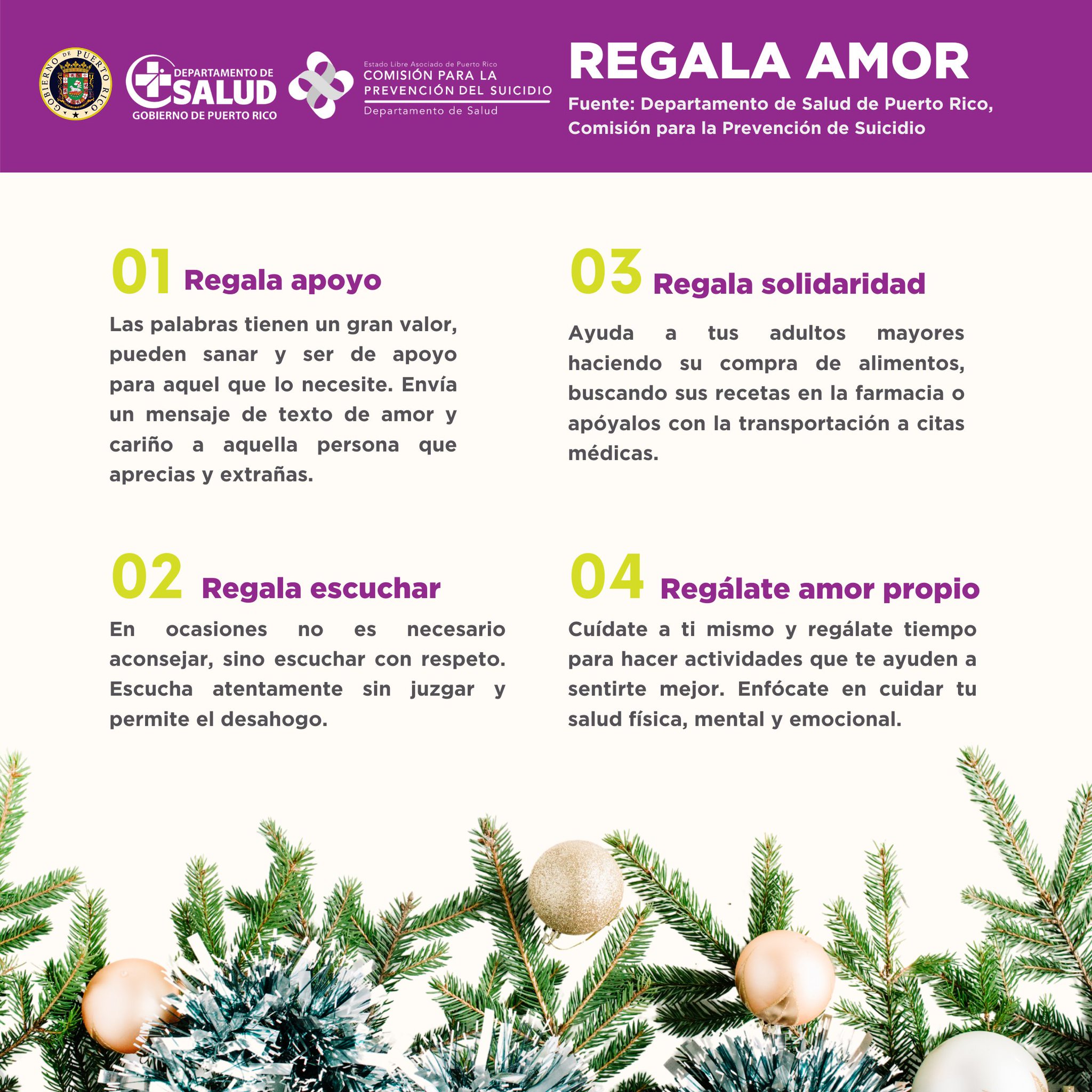 GOBIERNO DE PUERTO RICO

DEPARTAMENTO DE SALUD
GOBIERNO DE PUERTO RICO

Estado Libre Asociado de Puerto Rico
COMISIÓN PARA LA PREVENCIÓN DEL SUICIDIO
Departamento de Salud

REGALA AMOR

Fuente: Departamento de Salud de Puerto Rico, Comisión para la Prevención de Suicidio

01 Regala apoyo

Las palabras tienen un gran valor, pueden sanar y ser de apoyo para aquel que lo necesite. Envía un mensaje de texto de amor y cariño a aquella persona que aprecias y extrañas.

02 Regala escuchar

En ocasiones no es necesario aconsejar, sino escuchar con respeto. Escucha atentamente sin juzgar y permite el desahogo.

03 Regala solidaridad

Ayuda a tus adultos mayores haciendo su compra de alimentos, buscando sus recetas en la farmacia o apóyalos con la transportación a citas médicas.

04 Regálate amor propio

Cuídate a ti mismo y regálate tiempo para hacer actividades que te ayuden a sentirte mejor. Enfócate en cuidar tu salud física, mental y emocional.